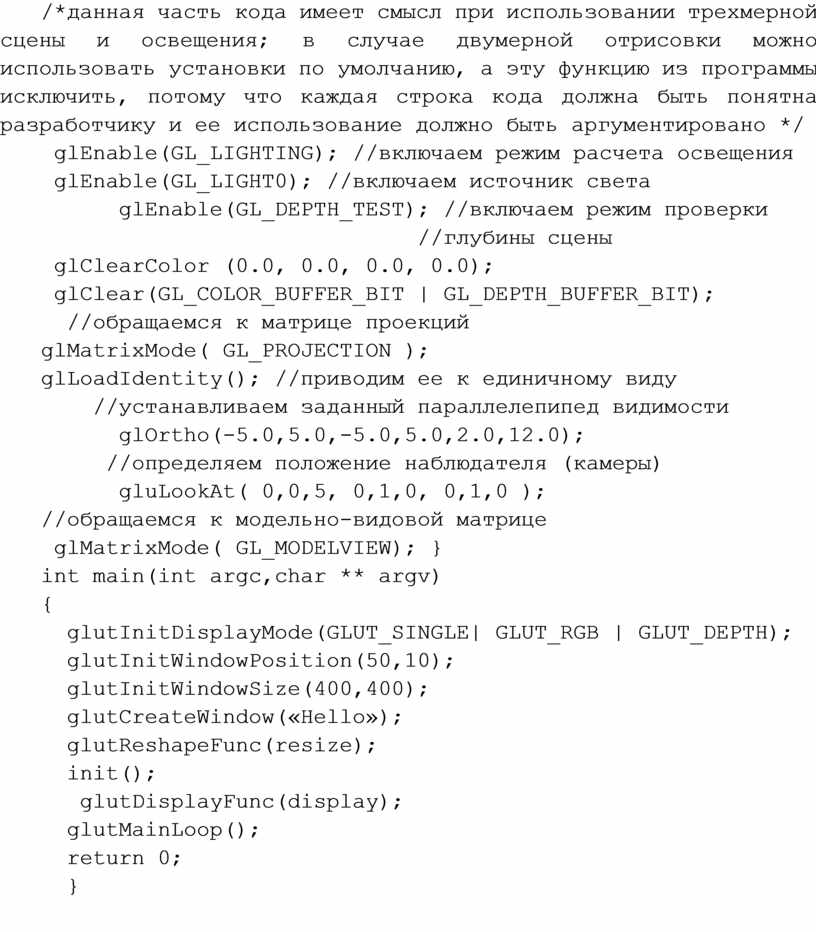 /*данная часть кода имеет смысл при использовании трехмерной сцены и освещения; в случае двумерной отрисовки можно использовать установки по умолчанию, а эту функцию из программы исключить, потому что каждая строка кода должна быть понятна разработчику и ее использование должно быть аргументировано */
glEnable(GL_LIGHTING); //включаем режим расчета освещения
glEnable(GL_LIGHT0); //включаем источник света
glEnable(GL_DEPTH_TEST); //включаем режим проверки
//глубины сцены
glClearColor (0.0, 0.0, 0.0, 0.0);
glClear(GL_COLOR_BUFFER_BIT | GL_DEPTH_BUFFER_BIT);
//обращаемся к матрице проекций
glMatrixMode( GL_PROJECTION );
glLoadIdentity(); //приводим ее к единичному виду
//устанавливаем заданный параллелепипед видимости
glOrtho(-5.0,5.0,-5.0,5.0,2.0,12.0);
//определяем положение наблюдателя (камеры)
gluLookAt( 0,0,5, 0,1,0, 0,1,0 );
//обращаемся к модельно-видовой матрице
glMatrixMode( GL_MODELVIEW); }
int main(int argc,char ** argv)
{
glutInitDisplayMode(GLUT_SINGLE| GLUT_RGB | GLUT_DEPTH);
glutInitWindowPosition(50,10);
glutInitWindowSize(400,400);
glutCreateWindow(«Hello»);
glutReshapeFunc(resize);
init();
glutDisplayFunc(display);
glutMainLoop();
return 0;
}